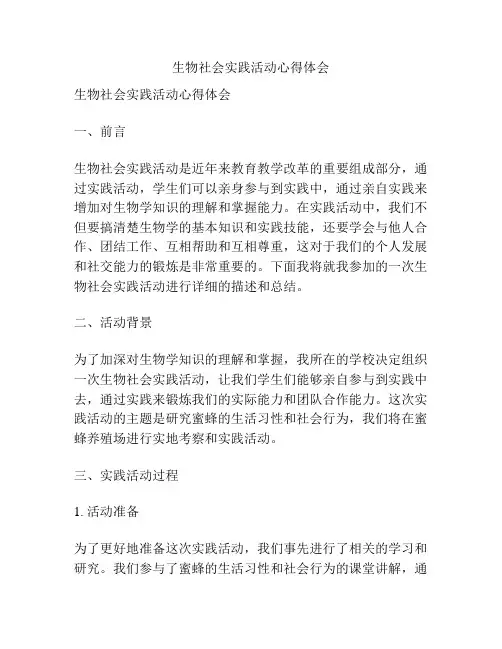 生物社会实践活动心得体会

生物社会实践活动心得体会

一、前言

生物社会实践活动是近年来教育教学改革的重要组成部分，通过实践活动，学生们可以亲身参与到实践中，通过亲自实践来增加对生物学知识的理解和掌握能力。在实践活动中，我们不但要搞清楚生物学的基本知识和实践技能，还要学会与他人合作、团结工作、互相帮助和互相尊重，这对于我们的个人发展和社交能力的锻炼是非常重要的。下面我将就我参加的一次生物社会实践活动进行详细的描述和总结。

二、活动背景

为了加深对生物学知识的理解和掌握，我所在的学校决定组织一次生物社会实践活动，让我们学生们能够亲自参与到实践中去，通过实践来锻炼我们的实际能力和团队合作能力。这次实践活动的主题是研究蜜蜂的生活习性和社会行为，我们将在蜜蜂养殖场进行实地考察和实践活动。

三、实践活动过程

1. 活动准备

为了更好地准备这次实践活动，我们事先进行了相关的学习和研究。我们参与了蜜蜂的生活习性和社会行为的课堂讲解，通